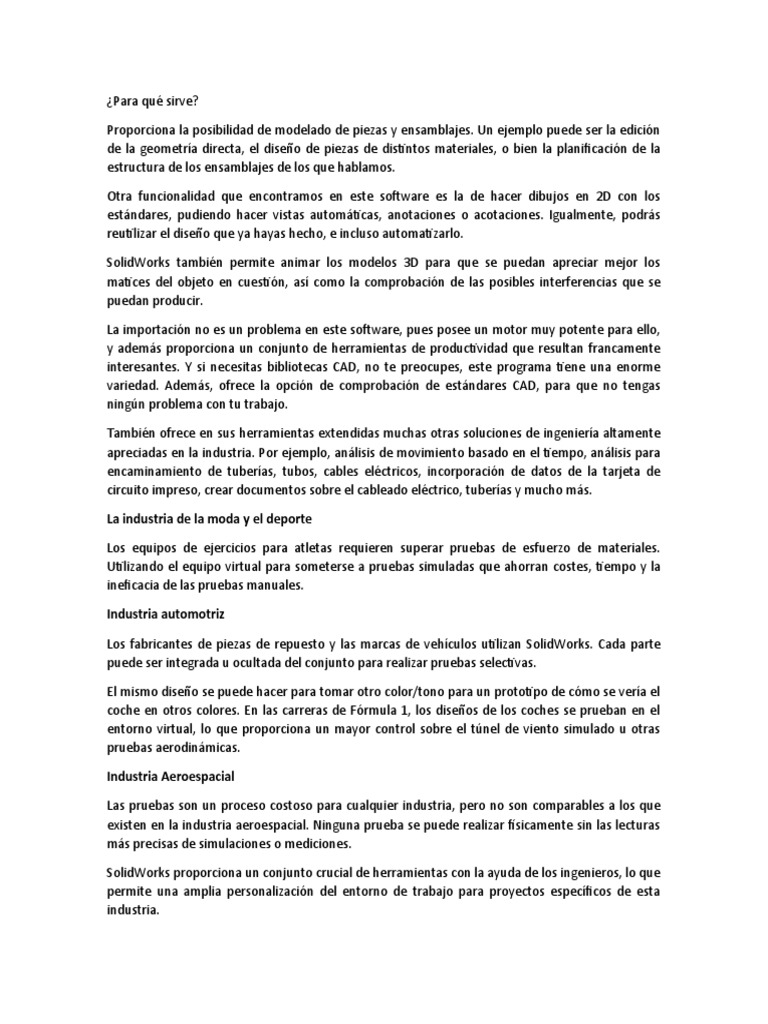 ¿Para qué sirve?

Proporciona la posibilidad de modelado de piezas y ensamblajes. Un ejemplo puede ser la edición de la geometría directa, el diseño de piezas de distintos materiales, o bien la planificación de la estructura de los ensamblajes de los que hablamos.

Otra funcionalidad que encontramos en este software es la de hacer dibujos en 2D con los estándares, pudiendo hacer vistas automáticas, anotaciones o acotaciones. Igualmente, podrás reutilizar el diseño que ya hayas hecho, e incluso automatizarlo.

SolidWorks también permite animar los modelos 3D para que se puedan apreciar mejor los matices del objeto en cuestión, así como la comprobación de las posibles interferencias que se puedan producir.

La importación no es un problema en este software, pues posee un motor muy potente para ello, y además proporciona un conjunto de herramientas de productividad que resultan francamente interesantes. Y si necesitas bibliotecas CAD, no te preocupes, este programa tiene una enorme variedad. Además, ofrece la opción de comprobación de estándares CAD, para que no tengas ningún problema con tu trabajo.

También ofrece en sus herramientas extendidas muchas otras soluciones de ingeniería altamente apreciadas en la industria. Por ejemplo, análisis de movimiento basado en el tiempo, análisis para encaminamiento de tuberías, tubos, cables eléctricos, incorporación de datos de la tarjeta de circuito impreso, crear documentos sobre el cableado eléctrico, tuberías y mucho más.

La industria de la moda y el deporte

Los equipos de ejercicios para atletas requieren superar pruebas de esfuerzo de materiales. Utilizando el equipo virtual para someterse a pruebas simuladas que ahorran costes, tiempo y la ineficacia de las pruebas manuales.

Industria automotriz

Los fabricantes de piezas de repuesto y las marcas de vehículos utilizan SolidWorks. Cada parte puede ser integrada u ocultada del conjunto para realizar pruebas selectivas.

El mismo diseño se puede hacer para tomar otro color/tono para un prototipo de cómo se vería el coche en otros colores. En las carreras de Fórmula 1, los diseños de los coches se prueban en el entorno virtual, lo que proporciona un mayor control sobre el túnel de viento simulado u otras pruebas aerodinámicas.

Industria Aeroespacial

Las pruebas son un proceso costoso para cualquier industria, pero no son comparables a los que existen en la industria aeroespacial. Ninguna prueba se puede realizar físicamente sin las lecturas más precisas de simulaciones o mediciones.

SolidWorks proporciona un conjunto crucial de herramientas con la ayuda de los ingenieros, lo que permite una amplia personalización del entorno de trabajo para proyectos específicos de esta industria.